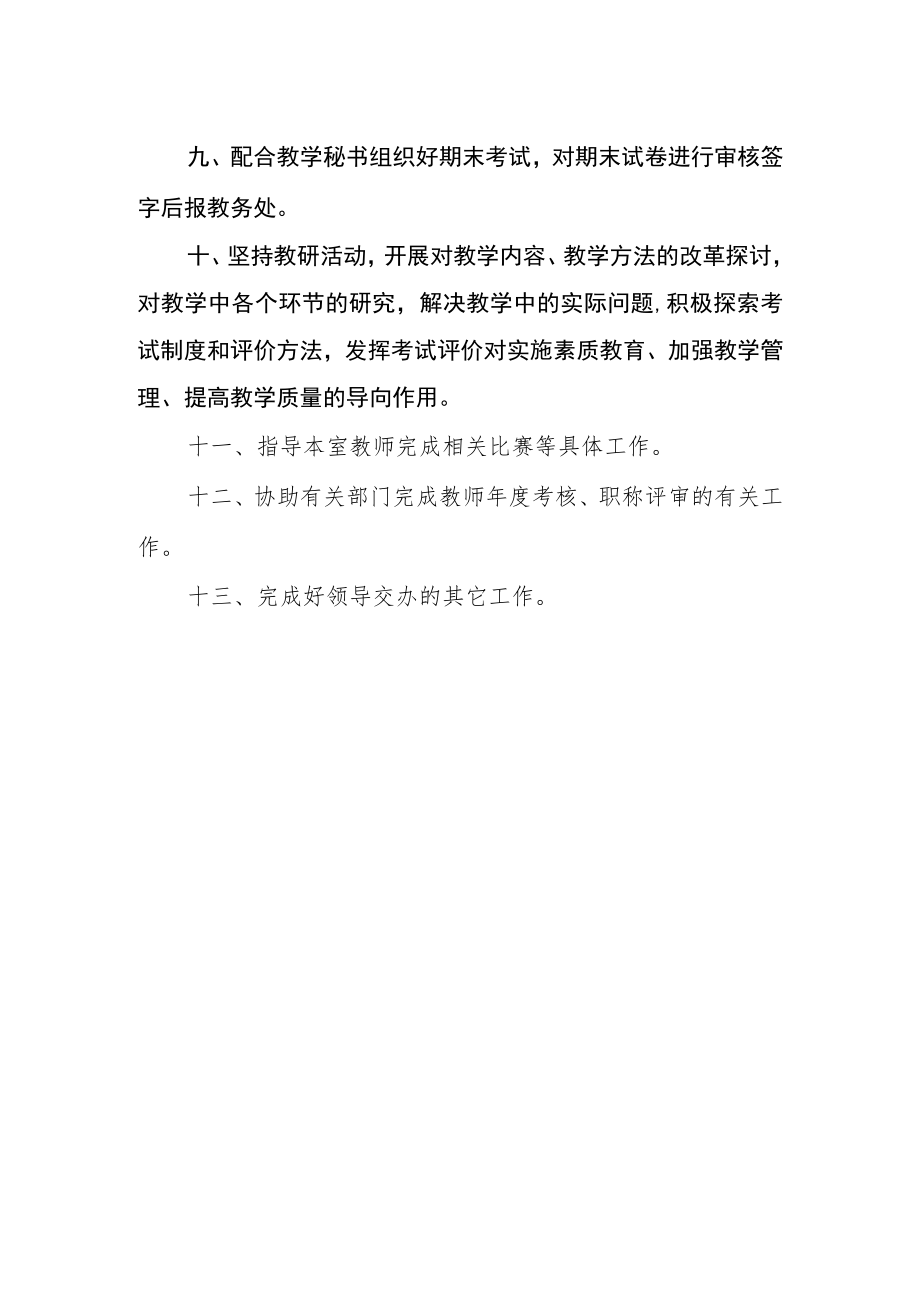 九、配合教学秘书组织好期末考试，对期末试卷进行审核签字后报教务处。

十、坚持教研活动，开展对教学内容、教学方法的改革探讨，对教学中各个环节的研究，解决教学中的实际问题,积极探索考试制度和评价方法，发挥考试评价对实施素质教育、加强教学管理、提高教学质量的导向作用。

十一、指导本室教师完成相关比赛等具体工作。

十二、协助有关部门完成教师年度考核、职称评审的有关工作。

十三、完成好领导交办的其它工作。